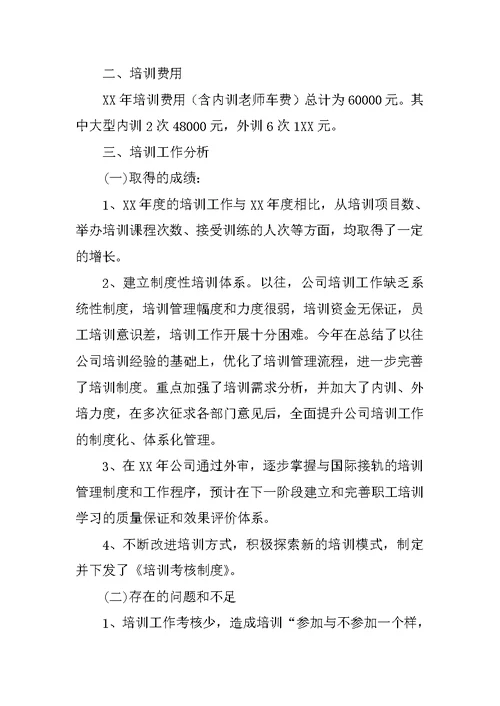 二、培训费用

XX 年培训费用（含内训老师车费）总计为 60000 元。其中大型内训 2 次 48000 元，外训 6 次 1XX 元。

三、培训工作分析

(一)取得的成绩：

1、XX 年度的培训工作与 XX 年度相比，从培训项目数、举办培训课程次数、接受训练的人次等方面，均取得了一定的增长。

2、建立制度性培训体系。以往，公司培训工作缺乏系统性制度，培训管理幅度和力度很弱，培训资金无保证，员工培训意识差，培训工作开展十分困难。今年在总结了以往公司培训经验的基础上，优化了培训管理流程，进一步完善了培训制度。重点加强了培训需求分析，并加大了内训、外培力度，在多次征求各部门意见后，全面提升公司培训工作的制度化、体系化管理。

3、在 XX 年公司通过外审，逐步掌握与国际接轨的培训管理制度和工作程序，预计在下一阶段建立和完善职工培训学习的质量保证和效果评价体系。

4、不断改进培训方式，积极探索新的培训模式，制定并下发了《培训考核制度》。

(二)存在的问题和不足

1、培训工作考核少，造成培训“参加与不参加一个样，